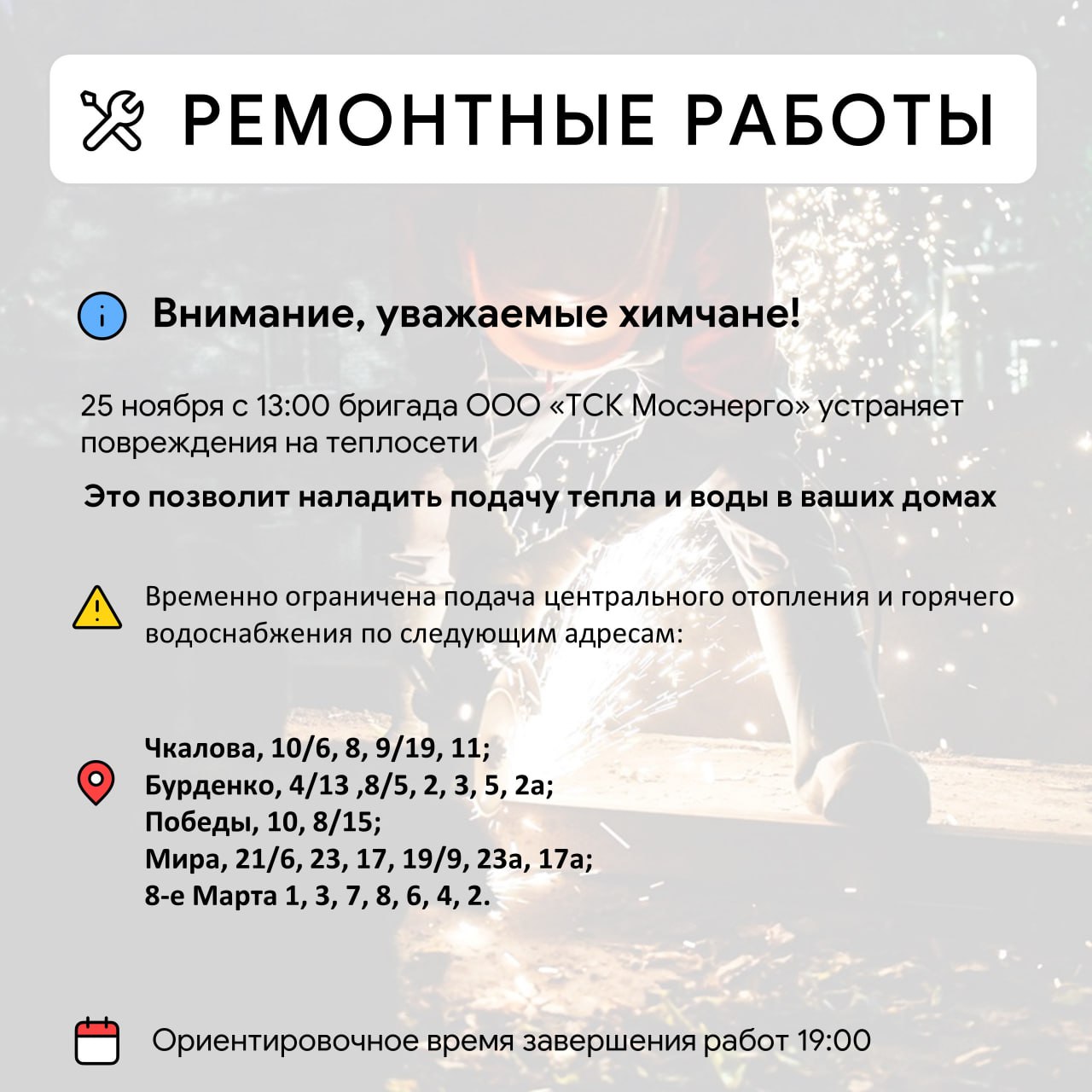 РЕМОНТНЫЕ РАБОТЫ

Внимание, уважаемые химчане!

25 ноября с 13:00 бригада ООО «ТСК Мосэнерго» устраняет повреждения на теплосети

Это позволит наладить подачу тепла и воды в ваших домах

Временно ограничена подача центрального отопления и горячего водоснабжения по следующим адресам:

Чкалова, 10/6, 8, 9/19, 11;
Бурденко, 4/13 ,8/5, 2, 3, 5, 2а;
Победы, 10, 8/15;
Мира, 21/6, 23, 17, 19/9, 23а, 17а;
8-е Марта 1, 3, 7, 8, 6, 4, 2.

Ориентировочное время завершения работ 19:00